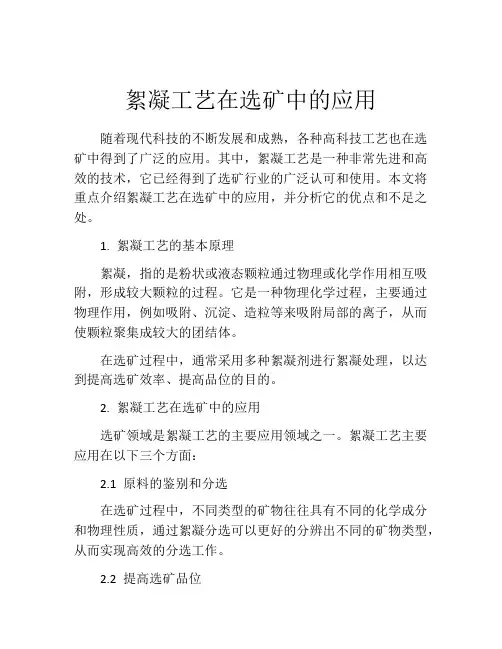 絮凝工艺在选矿中的应用

随着现代科技的不断发展和成熟，各种高科技工艺也在选矿中得到了广泛的应用。其中，絮凝工艺是一种非常先进和高效的技术，它已经得到了选矿行业的广泛认可和使用。本文将重点介绍絮凝工艺在选矿中的应用，并分析它的优点和不足之处。

1. 絮凝工艺的基本原理

絮凝，指的是粉状或液态颗粒通过物理或化学作用相互吸附，形成较大颗粒的过程。它是一种物理化学过程，主要通过物理作用，例如吸附、沉淀、造粒等来吸附局部的离子，从而使颗粒聚集成较大的团结体。

在选矿过程中，通常采用多种絮凝剂进行絮凝处理，以达到提高选矿效率、提高品位的目的。

2. 絮凝工艺在选矿中的应用

选矿领域是絮凝工艺的主要应用领域之一。絮凝工艺主要应用在以下三个方面：

2.1 原料的鉴别和分选

在选矿过程中，不同类型的矿物往往具有不同的化学成分和物理性质，通过絮凝分选可以更好的分辨出不同的矿物类型，从而实现高效的分选工作。

2.2 提高选矿品位